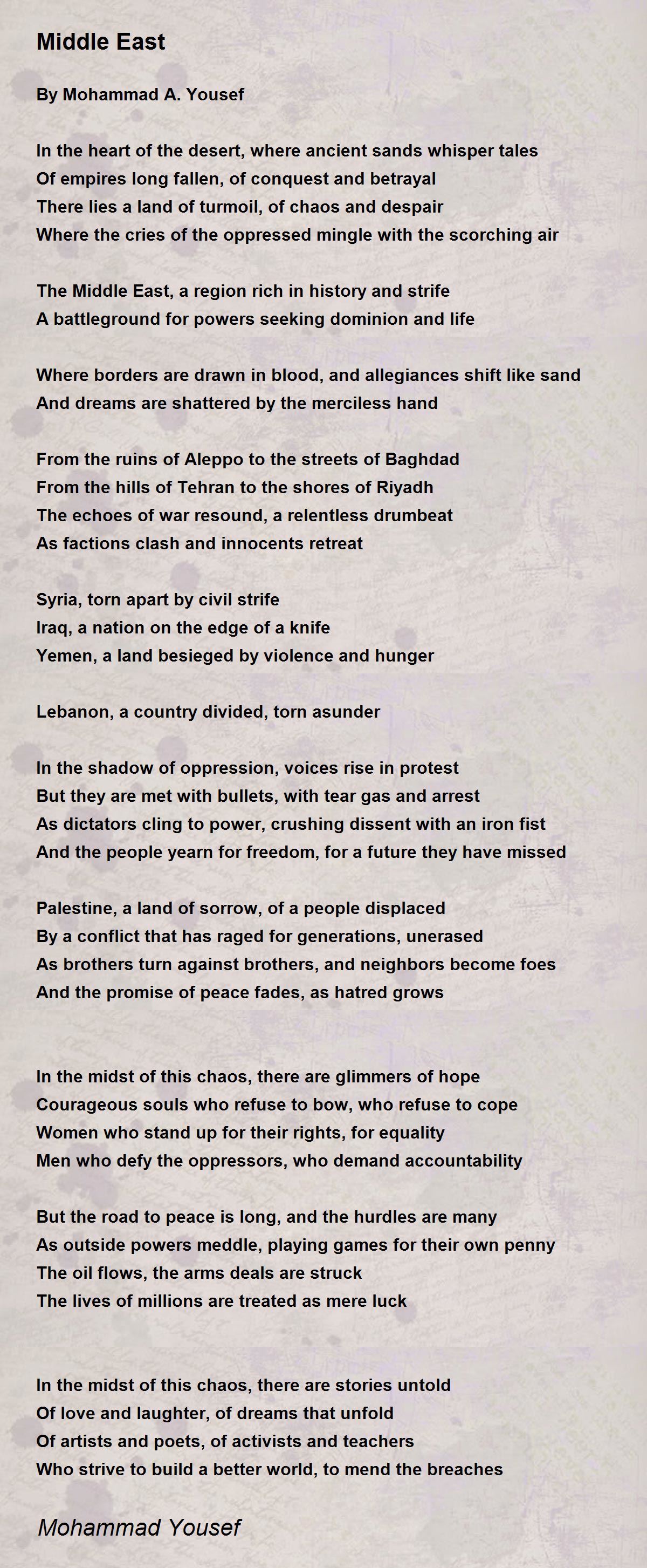 Middle East

By Mohammad A. Yousef

In the heart of the desert, where ancient sands whisper tales
Of empires long fallen, of conquest and betrayal
There lies a land of turmoil, of chaos and despair
Where the cries of the oppressed mingle with the scorching air

The Middle East, a region rich in history and strife
A battleground for powers seeking dominion and life

Where borders are drawn in blood, and allegiances shift like sand
And dreams are shattered by the merciless hand

From the ruins of Aleppo to the streets of Baghdad
From the hills of Tehran to the shores of Riyadh
The echoes of war resound, a relentless drumbeat
As factions clash and innocents retreat

Syria, torn apart by civil strife
Iraq, a nation on the edge of a knife
Yemen, a land besieged by violence and hunger

Lebanon, a country divided, torn asunder

In the shadow of oppression, voices rise in protest
But they are met with bullets, with tear gas and arrest
As dictators cling to power, crushing dissent with an iron fist
And the people yearn for freedom, for a future they have missed

Palestine, a land of sorrow, of a people displaced
By a conflict that has raged for generations, unerased
As brothers turn against brothers, and neighbors become foes
And the promise of peace fades, as hatred grows

In the midst of this chaos, there are glimmers of hope
Courageous souls who refuse to bow, who refuse to cope
Women who stand up for their rights, for equality
Men who defy the oppressors, who demand accountability

But the road to peace is long, and the hurdles are many
As outside powers meddle, playing games for their own penny
The oil flows, the arms deals are struck
The lives of millions are treated as mere luck

In the midst of this chaos, there are stories untold
Of love and laughter, of dreams that unfold
Of artists and poets, of activists and teachers
Who strive to build a better world, to mend the breaches

Mohammad Yousef